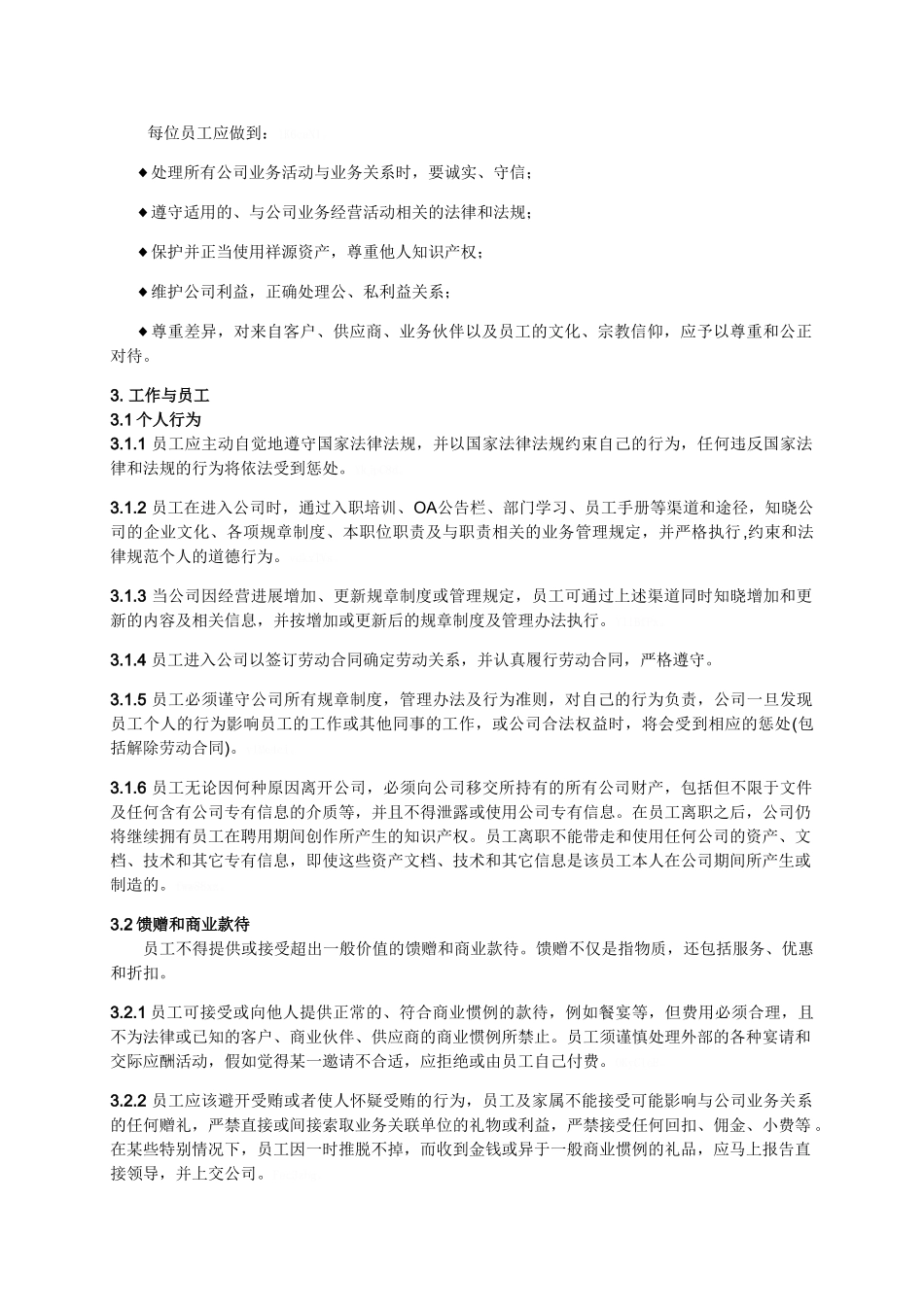 每位员工应做到：

◆处理所有公司业务活动与业务关系时，要诚实、守信；

◆遵守适用的、与公司业务经营活动相关的法律和法规；

◆保护并正当使用祥源资产，尊重他人知识产权；

◆维护公司利益，正确处理公、私利益关系；

◆尊重差异，对来自客户、供应商、业务伙伴以及员工的文化、宗教信仰，应予以尊重和公正对待。

3. 工作与员工
3.1 个人行为
3.1.1 员工应主动自觉地遵守国家法律法规，并以国家法律法规约束自己的行为，任何违反国家法律和法规的行为将依法受到惩处。

3.1.2 员工在进入公司时，通过入职培训、OA公告栏、部门学习、员工手册等渠道和途径，知晓公司的企业文化、各项规章制度、本职位职责及与职责相关的业务管理规定，并严格执行,约束和法律规范个人的道德行为。

3.1.3 当公司因经营进展增加、更新规章制度或管理规定，员工可通过上述渠道同时知晓增加和更新的内容及相关信息，并按增加或更新后的规章制度及管理办法执行。

3.1.4 员工进入公司以签订劳动合同确定劳动关系，并认真履行劳动合同，严格遵守。

3.1.5 员工必须谨守公司所有规章制度，管理办法及行为准则，对自己的行为负责，公司一旦发现员工个人的行为影响员工的工作或其他同事的工作，或公司合法权益时，将会受到相应的惩处(包括解除劳动合同)。

3.1.6 员工无论因何种原因离开公司，必须向公司移交所持有的所有公司财产，包括但不限于文件及任何含有公司专有信息的介质等，并且不得泄露或使用公司专有信息。在员工离职之后，公司仍将继续拥有员工在聘用期间创作所产生的知识产权。员工离职不能带走和使用任何公司的资产、文档、技术和其它专有信息，即使这些资产文档、技术和其它信息是该员工本人在公司期间所产生或制造的。

3.2 馈赠和商业款待
员工不得提供或接受超出一般价值的馈赠和商业款待。馈赠不仅是指物质，还包括服务、优惠和折扣。

3.2.1 员工可接受或向他人提供正常的、符合商业惯例的款待，例如餐宴等，但费用必须合理，且不为法律或已知的客户、商业伙伴、供应商的商业惯例所禁止。员工须谨慎处理外部的各种宴请和交际应酬活动，假如觉得某一邀请不合适，应拒绝或由员工自己付费。

3.2.2 员工应该避开受贿或者使人怀疑受贿的行为，员工及家属不能接受可能影响与公司业务关系的任何赠礼，严禁直接或间接索取业务关联单位的礼物或利益，严禁接受任何回扣、佣金、小费等。在某些特别情况下，员工因一时推脱不掉，而收到金钱或异于一般商业惯例的礼品，应马上报告直接领导，并上交公司。